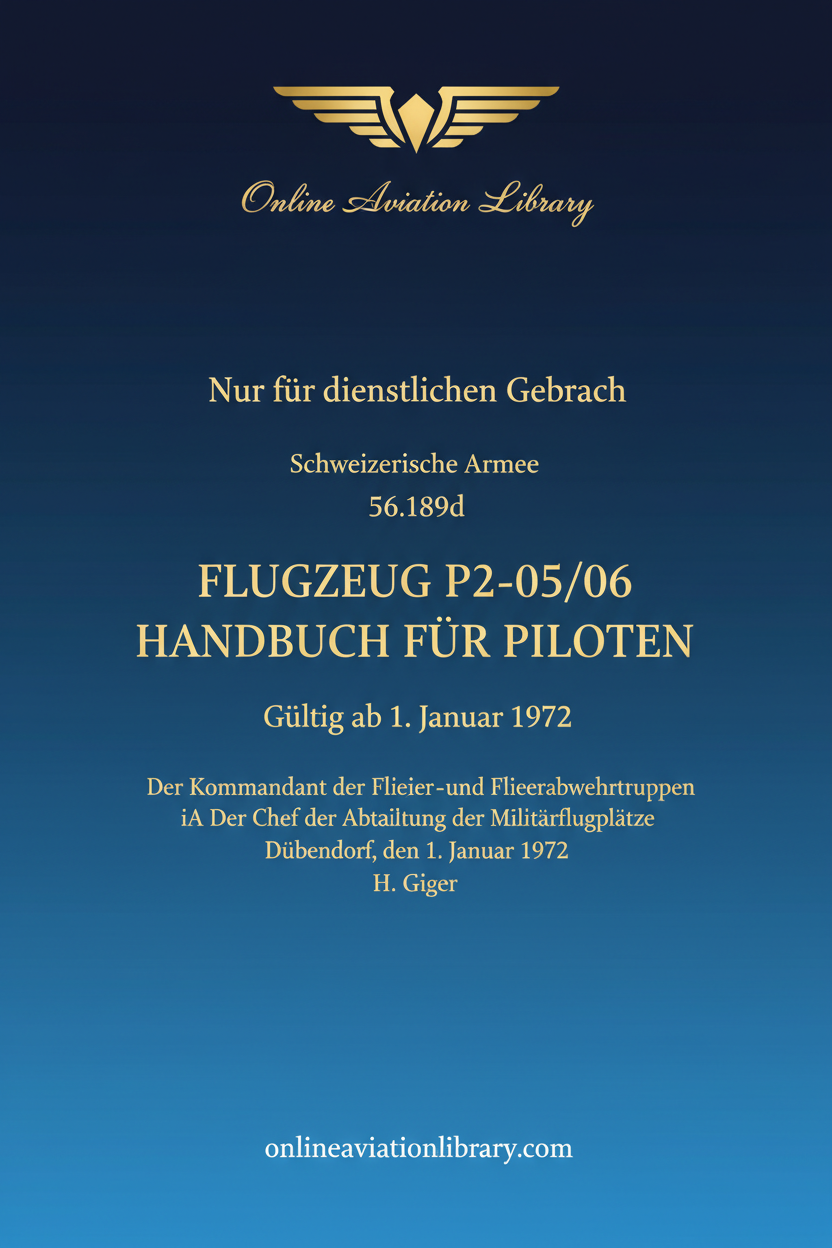 Online Aviation Library

Nur für dienstlichen Gebrach

Schweizerische Armee
56.189d

FLUGZEUG P2-05/06
HANDBUCH FÜR PILOTEN

Gültig ab 1. Januar 1972

Der Kommandant der Flieier-und Flieerabwehrtruppen
iA Der Chef der Abtailtung der Militärflugplätze
Dübendorf, den 1. Januar 1972
H. Giger

onlineaviationlibrary.com